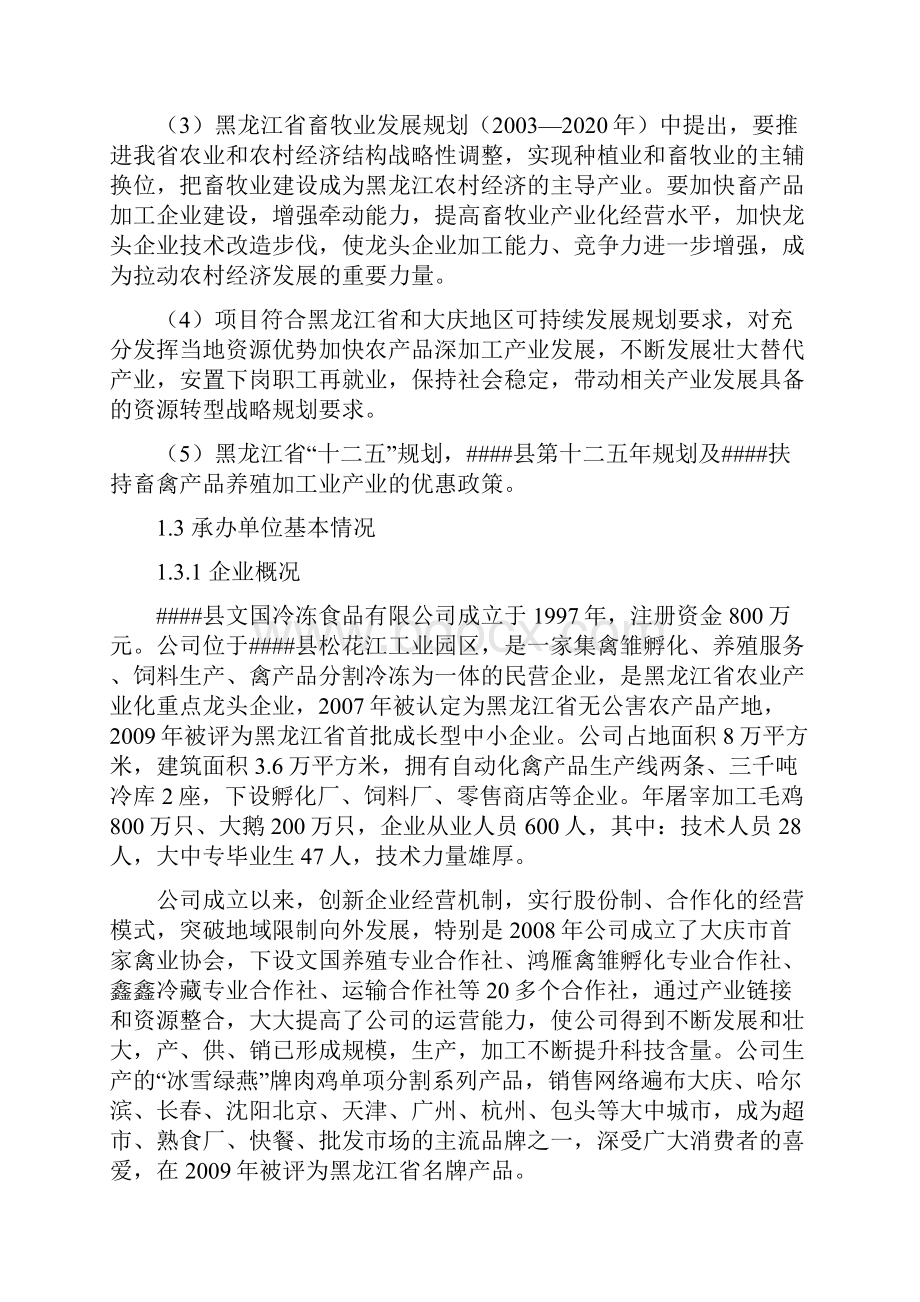 （3）黑龙江省畜牧业发展规划（2003—2020年）中提出，要推进我省农业和农村经济结构战略性调整，实现种植业和畜牧业的主辅换位，把畜牧业建设成为黑龙江农村经济的主导产业。要加快畜产品加工企业建设，增强牵动能力，提高畜牧业产业化经营水平，加快龙头企业技术改造步伐，使龙头企业加工能力、竞争力进一步增强，成为拉动农村经济发展的重要力量。

（4）项目符合黑龙江省和大庆地区可持续发展规划要求，对充分发挥当地资源优势加快农产品深加工产业发展，不断发展壮大替代产业，安置下岗职工再就业，保持社会稳定，带动相关产业发展具备的资源转型战略规划要求。

（5）黑龙江省“十二五”规划，####县第十二五年规划及####扶持畜禽产品养殖加工业产业的优惠政策。

1.3 承办单位基本情况

1.3.1 企业概况

####县文国冷冻食品有限公司成立于1997年，注册资金800万元。公司位于####县松花江工业园区，是一家集禽雏孵化、养殖服务、饲料生产、禽产品分割冷冻为一体的民营企业，是黑龙江省农业产业化重点龙头企业，2007年被认定为黑龙江省无公害农产品产地，2009年被评为黑龙江省首批成长型中小企业。公司占地面积8万平方米，建筑面积3.6万平方米，拥有自动化禽产品生产线两条、三千吨冷库2座，下设孵化厂、饲料厂、零售商店等企业。年屠宰加工毛鸡800万只、大鹅200万只，企业从业人员600人，其中：技术人员28人，大中专毕业生47人，技术力量雄厚。

公司成立以来，创新企业经营机制，实行股份制、合作化的经营模式，突破地域限制向外发展，特别是2008年公司成立了大庆市首家禽业协会，下设文国养殖专业合作社、鸿雁禽雏孵化专业合作社、鑫鑫冷藏专业合作社、运输合作社等20多个合作社，通过产业链接和资源整合，大大提高了公司的运营能力，使公司得到不断发展和壮大，产、供、销已形成规模，生产，加工不断提升科技含量。公司生产的“冰雪绿燕”牌肉鸡单项分割系列产品，销售网络遍布大庆、哈尔滨、长春、沈阳北京、天津、广州、杭州、包头等大中城市，成为超市、熟食厂、快餐、批发市场的主流品牌之一，深受广大消费者的喜爱，在2009年被评为黑龙江省名牌产品。